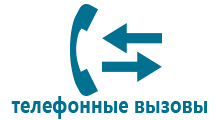 телефонные вызовы